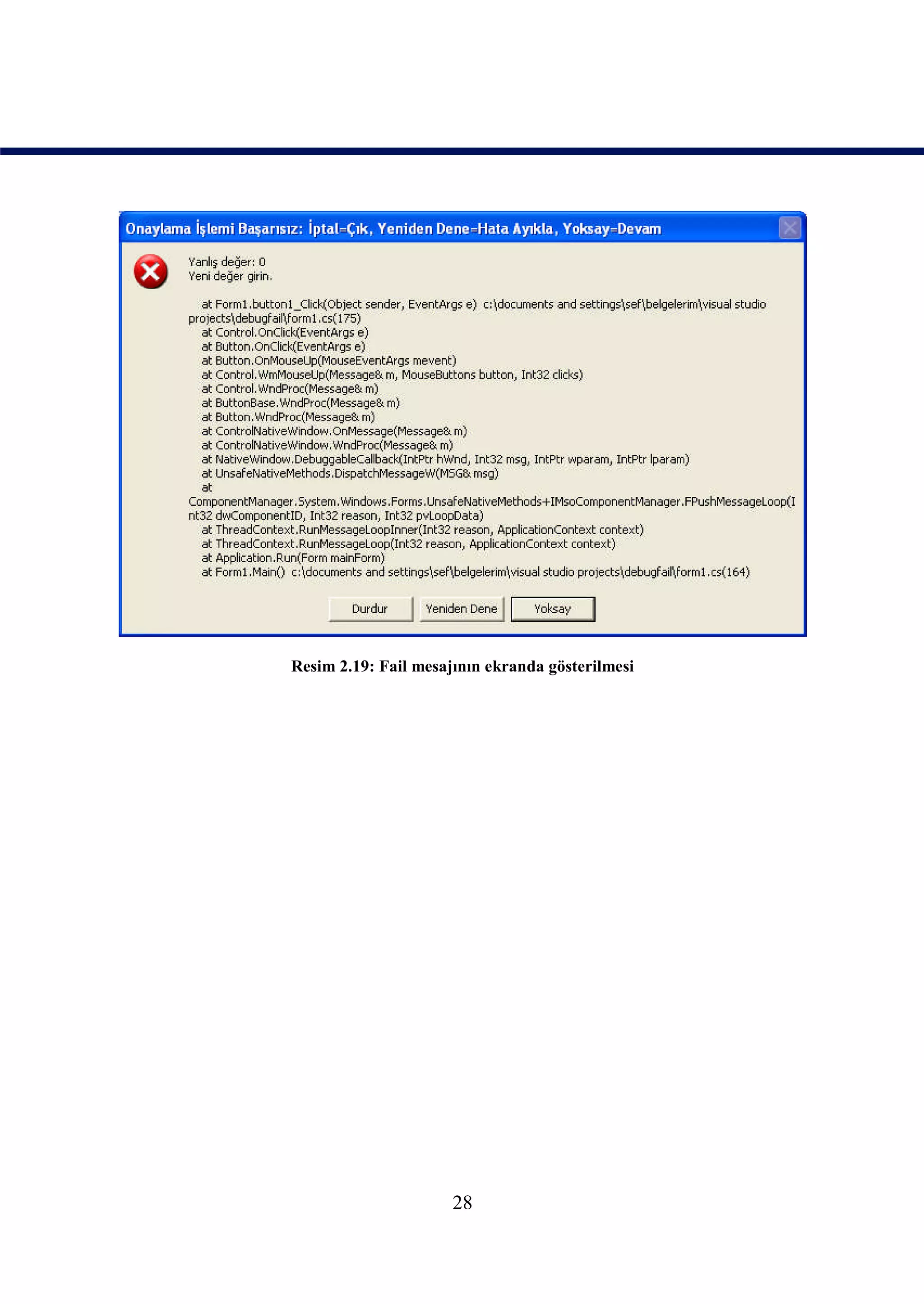 Onaylama İşlemi Başarısız: İptal=Çık, Yeniden Dene=Hata Ayıkla, Yoksay=Devam

Yanlış değer: 0
Yeni değer girin.

at Form1.button1_Click(Object sender, EventArgs e) c:\documents and settings\sef\belgelerim\visual studio projects\debugfail\form1.cs(175)
at Control.OnClick(EventArgs e)
at Button.OnClick(EventArgs e)
at Button.OnMouseUp(MouseEventArgs mevent)
at Control.WmMouseUp(Message& m, MouseButtons button, Int32 clicks)
at Control.WndProc(Message& m)
at ButtonBase.WndProc(Message& m)
at Button.WndProc(Message& m)
at ControlNativeWindow.OnMessage(Message& m)
at ControlNativeWindow.WndProc(Message& m)
at NativeWindow.DebuggableCallback(IntPtr hWnd, Int32 msg, IntPtr wparam, IntPtr lparam)
at UnsafeNativeMethods.DispatchMessageW(MSG& msg)
at ComponentManager.System.Windows.Forms.UnsafeNativeMethods+IMsoComponentManager.FPushMessageLoop(Int32 dwComponentID, Int32 reason, Int32 pvLoopData)
at ThreadContext.RunMessageLoopInner(Int32 reason, ApplicationContext context)
at ThreadContext.RunMessageLoop(Int32 reason, ApplicationContext context)
at Application.Run(Form mainForm)
at Form1.Main() c:\documents and settings\sef\belgelerim\visual studio projects\debugfail\form1.cs(164)

Durdur Yeniden Dene Yoksay

Resim 2.19: Fail mesajının ekranda gösterilmesi

28